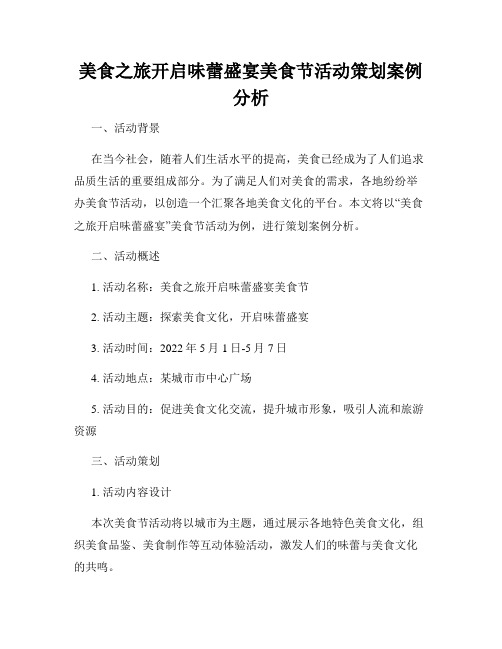 美食之旅开启味蕾盛宴美食节活动策划案例分析

一、活动背景

在当今社会，随着人们生活水平的提高，美食已经成为了人们追求品质生活的重要组成部分。为了满足人们对美食的需求，各地纷纷举办美食节活动，以创造一个汇聚各地美食文化的平台。本文将以“美食之旅开启味蕾盛宴”美食节活动为例，进行策划案例分析。

二、活动概述

1. 活动名称：美食之旅开启味蕾盛宴美食节

2. 活动主题：探索美食文化，开启味蕾盛宴

3. 活动时间：2022 年 5 月 1 日-5 月 7 日

4. 活动地点：某城市市中心广场

5. 活动目的：促进美食文化交流，提升城市形象，吸引人流和旅游资源

三、活动策划

1. 活动内容设计

本次美食节活动将以城市为主题，通过展示各地特色美食文化，组织美食品鉴、美食制作等互动体验活动，激发人们的味蕾与美食文化的共鸣。